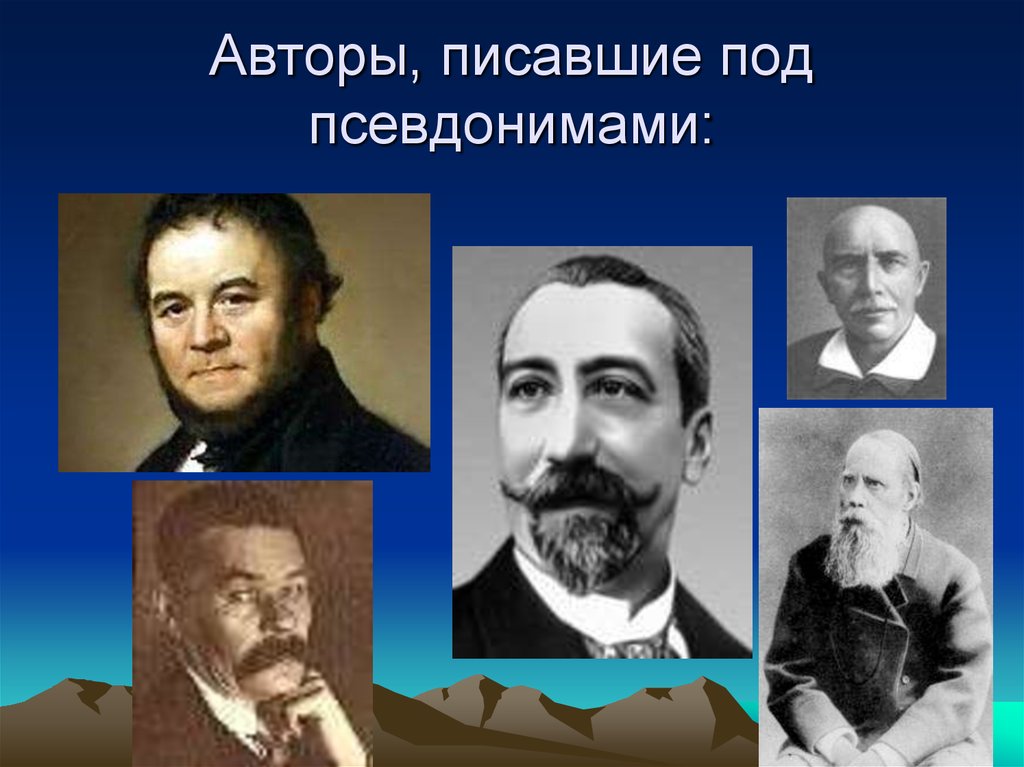 Авторы, писавшие под псевдонимами: